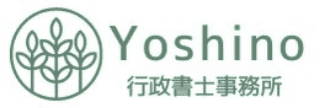 Yoshino
行政書士事務所